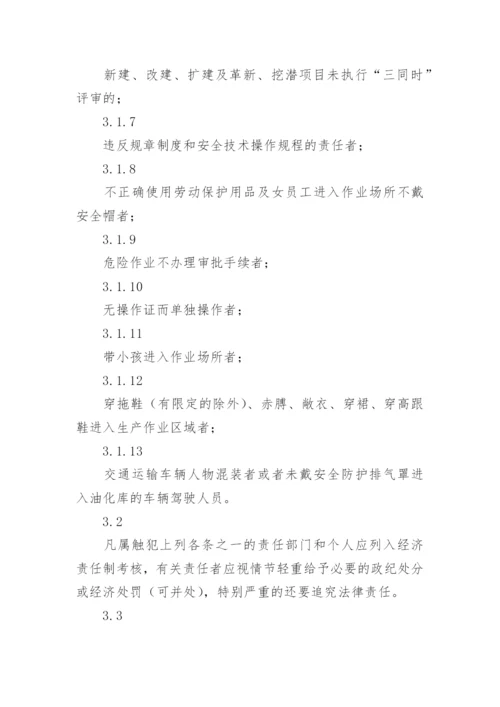 新建、改建、扩建及革新、挖潜项目未执行“三同时”评审的；

3.1.7

违反规章制度和安全技术操作规程的责任者；

3.1.8

不正确使用劳动保护用品及女员工进入作业场所不戴安全帽者；

3.1.9

危险作业不办理审批手续者；

3.1.10

无操作证而单独操作者；

3.1.11

带小孩进入作业场所者；

3.1.12

穿拖鞋（有限定的除外）、赤膊、敞衣、穿裙、穿高跟鞋进入生产作业区域者；

3.1.13

交通运输车辆人物混装者或者未戴安全防护排气罩进入油化库的车辆驾驶人员。

3.2

凡属触犯上列各条之一的责任部门和个人应列入经济责任制考核，有关责任者应视情节轻重给予必要的政纪处分或经济处罚（可并处），特别严重的还要追究法律责任。

3.3